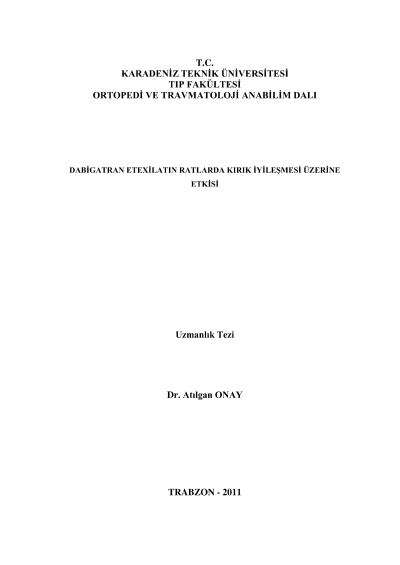 T.C.
KARADENİZ TEKNİK ÜNİVERSİTESİ
TIP FAKÜLTESİ
ORTOPEDİ VE TRAVMATOLOJİ ANABİLİM DALI

DABİGATRAN ETEXİLATIN RATLARDA KIRIK İYİLEŞMESİ ÜZERİNE ETKİSİ

Uzmanlık Tezi

Dr. Atılgan ONAY

TRABZON - 2011